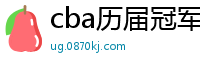 cba历届冠军

ug.0870kj.com